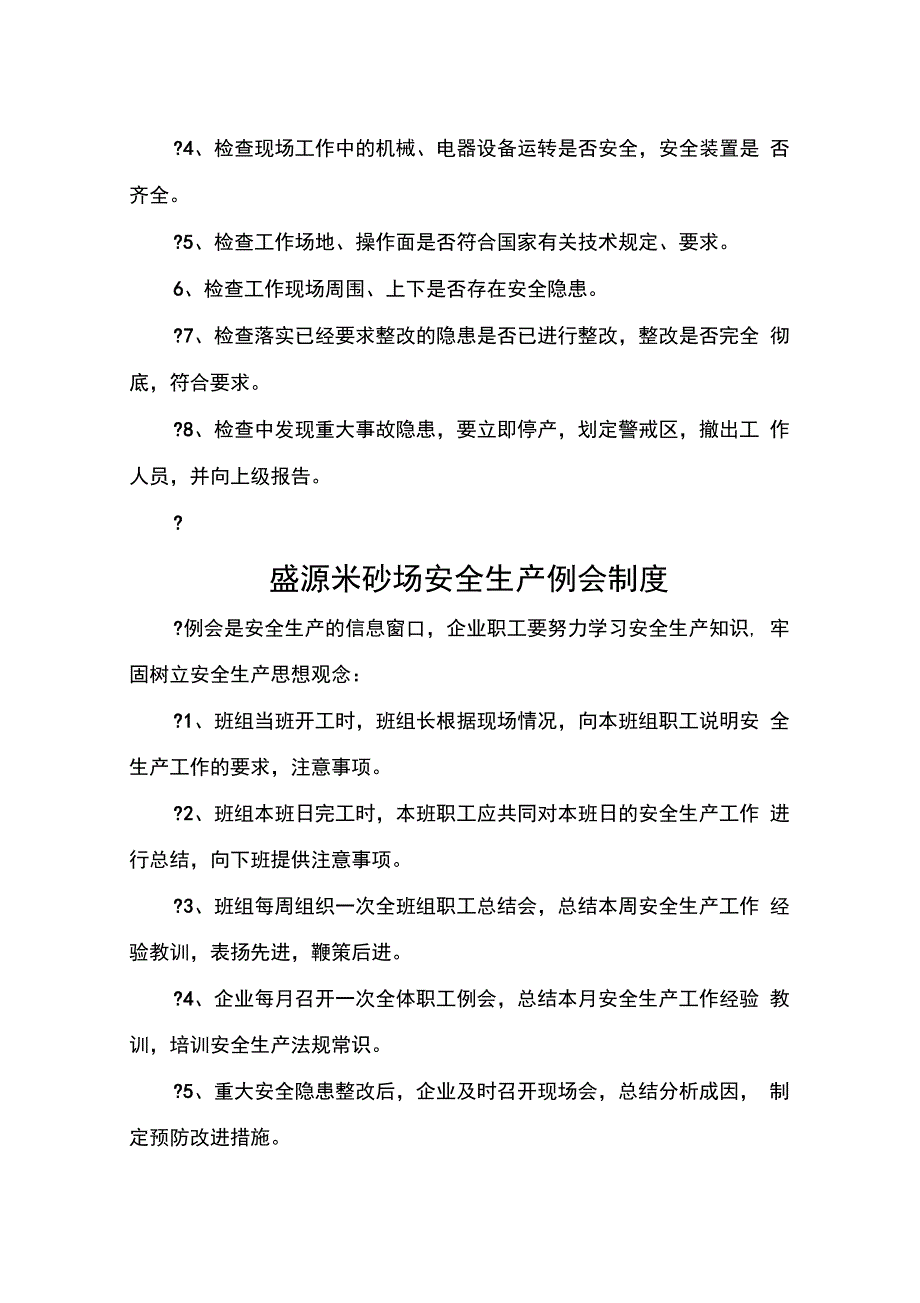 ?4、检查现场工作中的机械、电器设备运转是否安全，安全装置是否齐全。

?5、检查工作场地、操作面是否符合国家有关技术规定、要求。

6、检查工作现场周围、上下是否存在安全隐患。

?7、检查落实已经要求整改的隐患是否已进行整改，整改是否完全彻底，符合要求。

?8、检查中发现重大事故隐患，要立即停产，划定警戒区，撤出工作人员，并向上级报告。

?

盛源米砂场安全生产例会制度

?例会是安全生产的信息窗口，企业职工要努力学习安全生产知识，牢固树立安全生产思想观念：

?1、班组当班开工时，班组长根据现场情况，向本班组职工说明安全生产工作的要求，注意事项。

?2、班组本班日完工时，本班职工应共同对本班日的安全生产工作进行总结，向下班提供注意事项。

?3、班组每周组织一次全班组职工总结会，总结本周安全生产工作经验教训，表扬先进，鞭策后进。

?4、企业每月召开一次全体职工例会，总结本月安全生产工作经验教训，培训安全生产法规常识。

?5、重大安全隐患整改后，企业及时召开现场会，总结分析成因，制定预防改进措施。